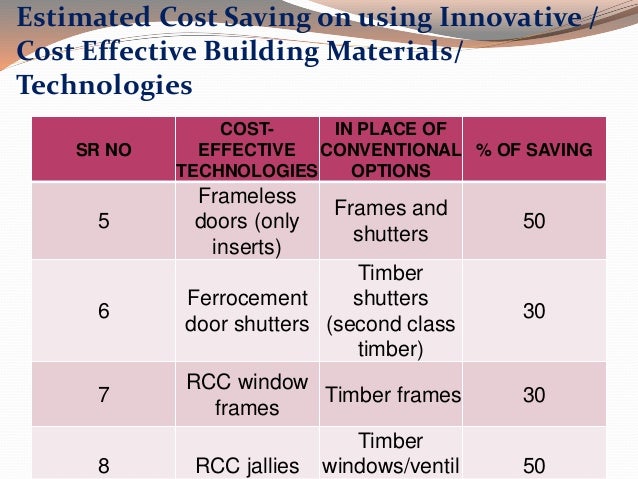 Estimated Cost Saving on using Innovative / Cost Effective Building Materials/ Technologies

| SR NO | COST-EFFECTIVE TECHNOLOGIES | IN PLACE OF CONVENTIONAL OPTIONS | % OF SAVING |
|---|---|---|---|
| 5 | Frameless doors (only inserts) | Frames and shutters | 50 |
| 6 | Ferrocement door shutters | Timber shutters (second class timber) | 30 |
| 7 | RCC window frames | Timber frames | 30 |
| 8 | RCC jallies | Timber windows/ventil | 50 |